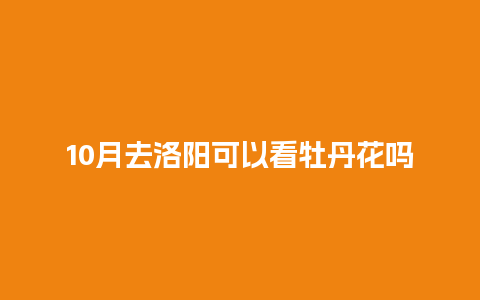 10月去洛阳可以看牡丹花吗